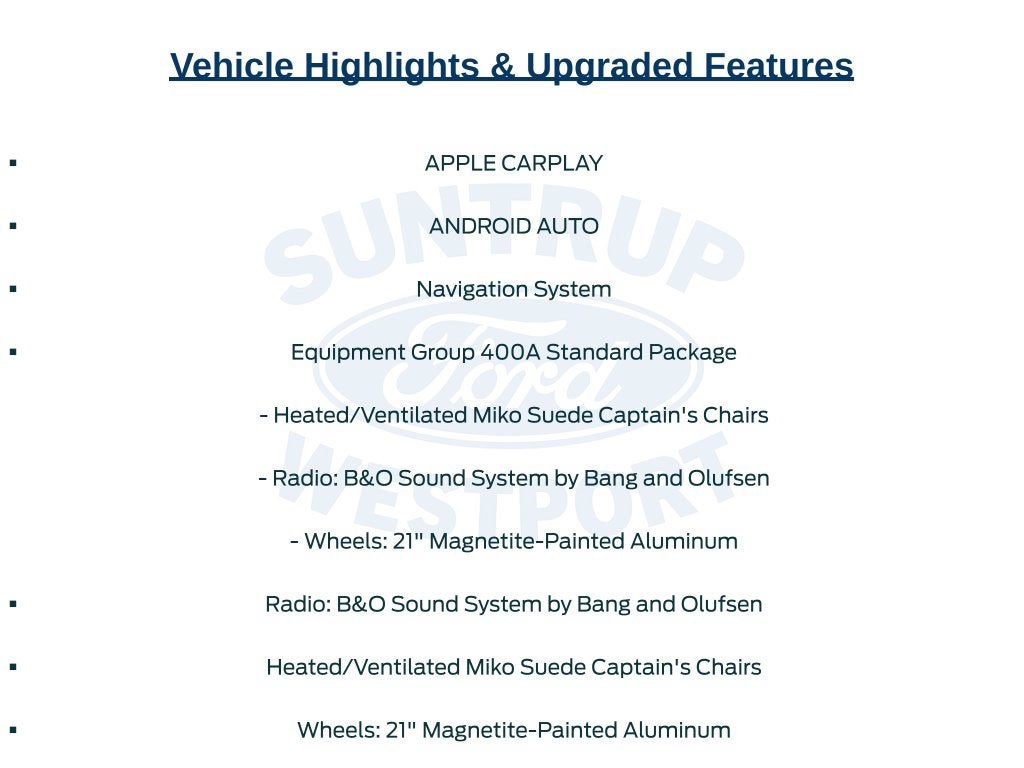 Vehicle Highlights & Upgraded Features

▪ APPLE CARPLAY

▪ ANDROID AUTO

▪ Navigation System

▪ Equipment Group 400A Standard Package

- Heated/Ventilated Miko Suede Captain's Chairs

- Radio: B&O Sound System by Bang and Olufsen

- Wheels: 21" Magnetite-Painted Aluminum

▪ Radio: B&O Sound System by Bang and Olufsen

▪ Heated/Ventilated Miko Suede Captain's Chairs

▪ Wheels: 21" Magnetite-Painted Aluminum

SUNTRUP Ford WESTPORT